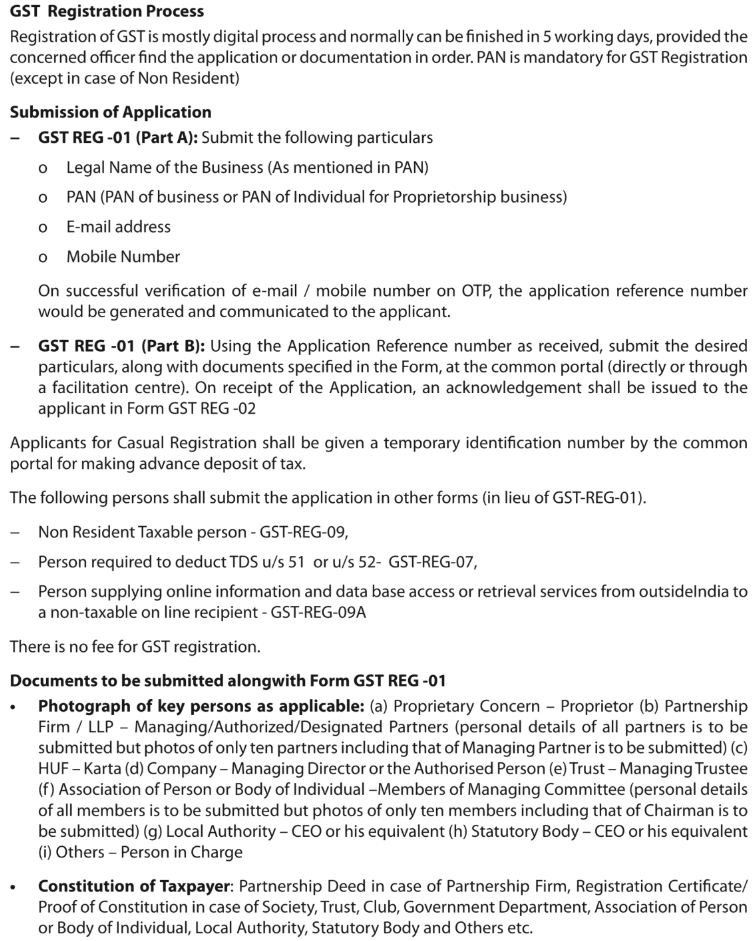 GST Registration Process

Registration of GST is mostly digital process and normally can be finished in 5 working days, provided the concerned officer find the application or documentation in order. PAN is mandatory for GST Registration (except in case of Non Resident)

Submission of Application

– GST REG -01 (Part A): Submit the following particulars

o Legal Name of the Business (As mentioned in PAN)

o PAN (PAN of business or PAN of Individual for Proprietorship business)

o E-mail address

o Mobile Number

On successful verification of e-mail / mobile number on OTP, the application reference number would be generated and communicated to the applicant.

– GST REG -01 (Part B): Using the Application Reference number as received, submit the desired particulars, along with documents specified in the Form, at the common portal (directly or through a facilitation centre). On receipt of the Application, an acknowledgement shall be issued to the applicant in Form GST REG -02

Applicants for Casual Registration shall be given a temporary identification number by the common portal for making advance deposit of tax.

The following persons shall submit the application in other forms (in lieu of GST-REG-01).

– Non Resident Taxable person - GST-REG-09,

– Person required to deduct TDS u/s 51 or u/s 52- GST-REG-07,

– Person supplying online information and data base access or retrieval services from outsideIndia to a non-taxable on line recipient - GST-REG-09A

There is no fee for GST registration.

Documents to be submitted alongwith Form GST REG -01

• Photograph of key persons as applicable: (a) Proprietary Concern – Proprietor (b) Partnership Firm / LLP – Managing/Authorized/Designated Partners (personal details of all partners is to be submitted but photos of only ten partners including that of Managing Partner is to be submitted) (c) HUF – Karta (d) Company – Managing Director or the Authorised Person (e) Trust – Managing Trustee (f) Association of Person or Body of Individual –Members of Managing Committee (personal details of all members is to be submitted but photos of only ten members including that of Chairman is to be submitted) (g) Local Authority – CEO or his equivalent (h) Statutory Body – CEO or his equivalent (i) Others – Person in Charge

• Constitution of Taxpayer: Partnership Deed in case of Partnership Firm, Registration Certificate/ Proof of Constitution in case of Society, Trust, Club, Government Department, Association of Person or Body of Individual, Local Authority, Statutory Body and Others etc.